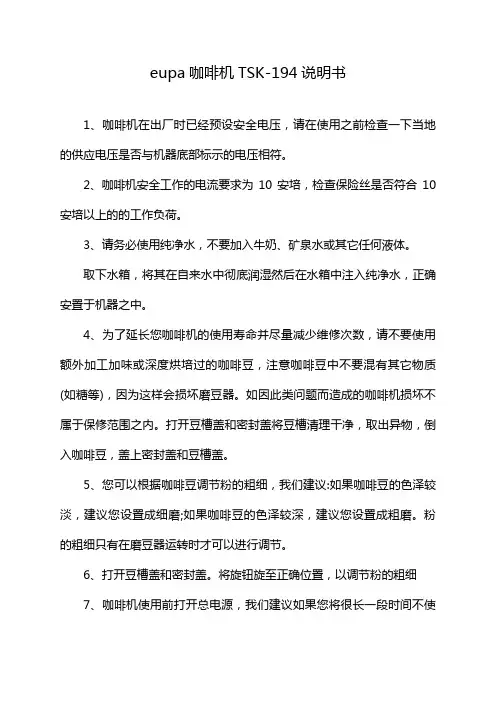 eupa 咖啡机 TSK-194 说明书

1、咖啡机在出厂时已经预设安全电压，请在使用之前检查一下当地的供应电压是否与机器底部标示的电压相符。

2、咖啡机安全工作的电流要求为 10 安培，检查保险丝是否符合 10 安培以上的的工作负荷。

3、请务必使用纯净水，不要加入牛奶、矿泉水或其它任何液体。

取下水箱，将其在自来水中彻底润湿然后在水箱中注入纯净水，正确安置于机器之中。

4、为了延长您咖啡机的使用寿命并尽量减少维修次数，请不要使用额外加工加味或深度烘培过的咖啡豆，注意咖啡豆中不要混有其它物质(如糖等)，因为这样会损坏磨豆器。如因此类问题而造成的咖啡机损坏不属于保修范围之内。打开豆槽盖和密封盖将豆槽清理干净，取出异物，倒入咖啡豆，盖上密封盖和豆槽盖。

5、您可以根据咖啡豆调节粉的粗细，我们建议:如果咖啡豆的色泽较淡，建议您设置成细磨;如果咖啡豆的色泽较深，建议您设置成粗磨。粉的粗细只有在磨豆器运转时才可以进行调节。

6、打开豆槽盖和密封盖。将旋钮旋至正确位置，以调节粉的粗细

7、咖啡机使用前打开总电源，我们建议如果您将很长一段时间不使